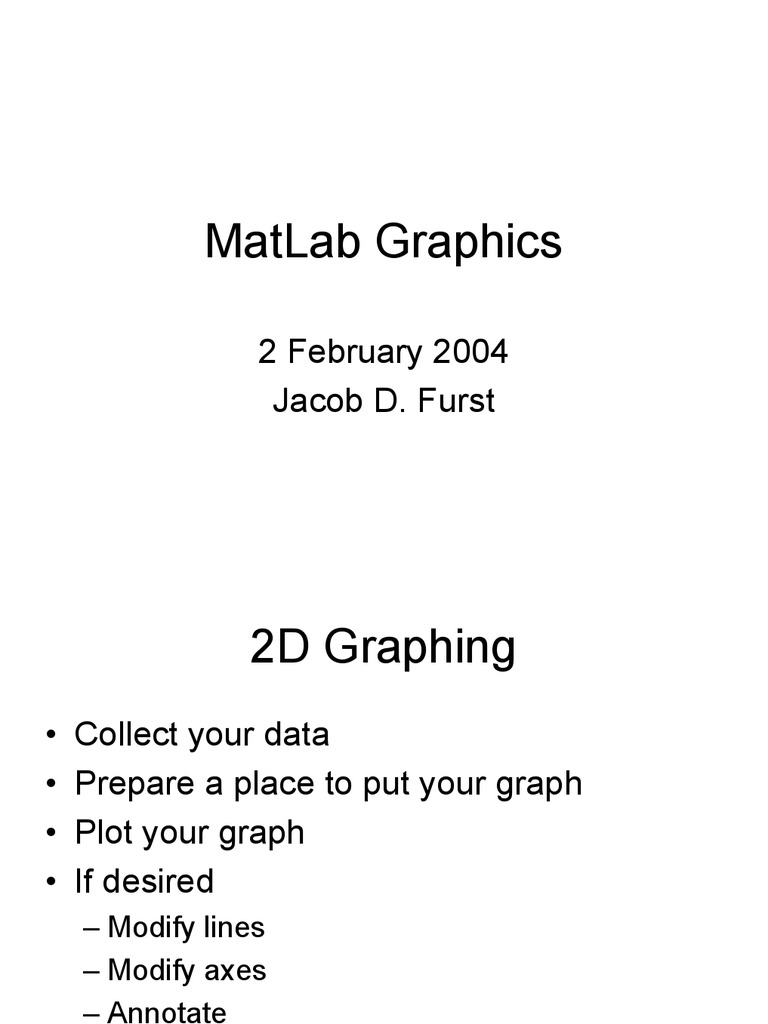 MatLab Graphics

2 February 2004
Jacob D. Furst

2D Graphing

• Collect your data
• Prepare a place to put your graph
• Plot your graph
• If desired
– Modify lines
– Modify axes
– Annotate